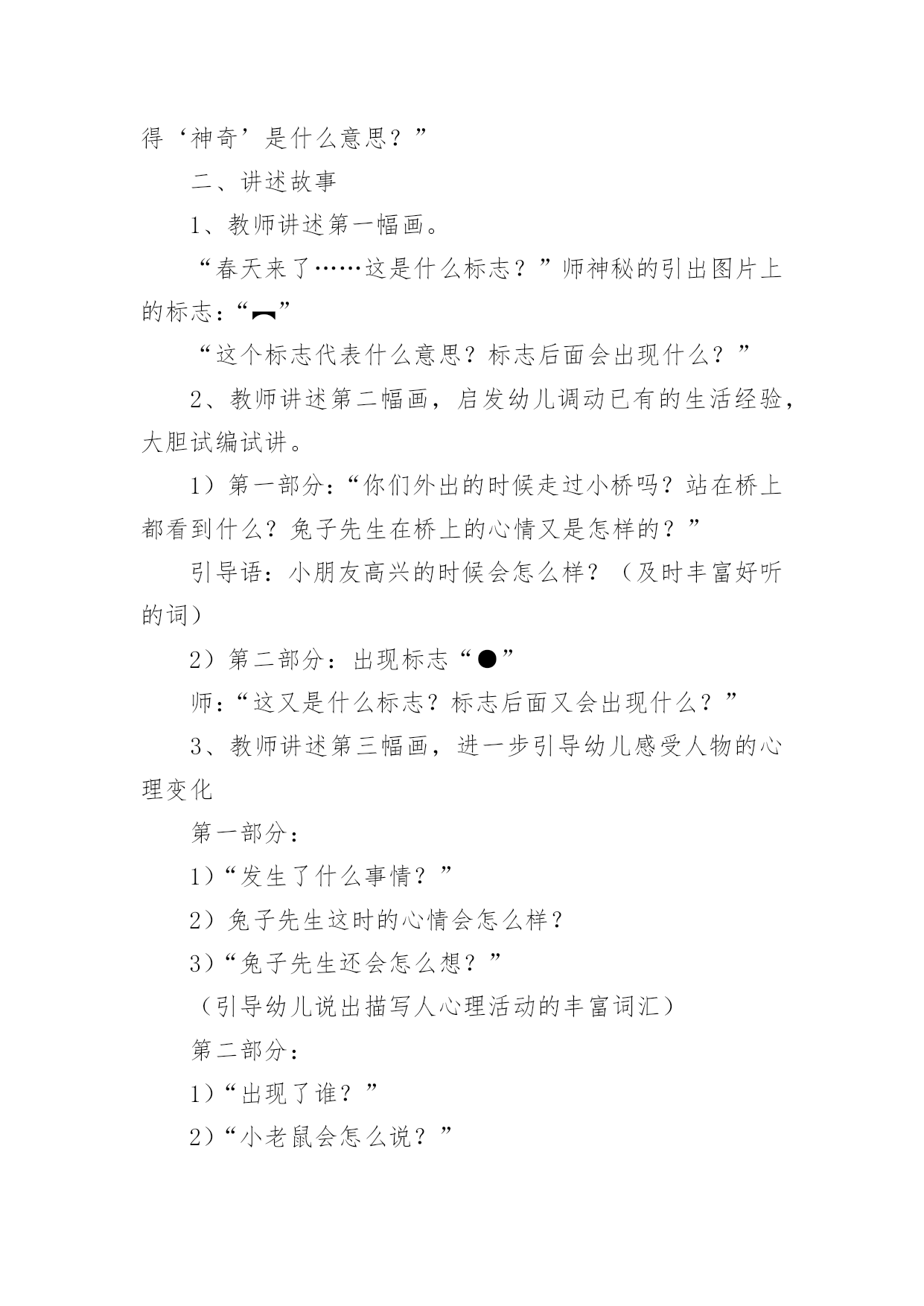 得‘神奇’是什么意思？”

二、讲述故事

1、教师讲述第一幅画。

“春天来了……这是什么标志？”师神秘的引出图片上的标志：“︻”

“这个标志代表什么意思？标志后面会出现什么？”

2、教师讲述第二幅画，启发幼儿调动已有的生活经验，大胆试编试讲。

1）第一部分：“你们外出的时候走过小桥吗？站在桥上都看到什么？兔子先生在桥上的心情又是怎样的？”

引导语：小朋友高兴的时候会怎么样？（及时丰富好听的词）

2）第二部分：出现标志“●”

师：“这又是什么标志？标志后面又会出现什么？”

3、教师讲述第三幅画，进一步引导幼儿感受人物的心理变化

第一部分：

1）“发生了什么事情？”

2）兔子先生这时的心情会怎么样？

3）“兔子先生还会怎么想？”

（引导幼儿说出描写人心理活动的丰富词汇）

第二部分：

1）“出现了谁？”

2）“小老鼠会怎么说？”